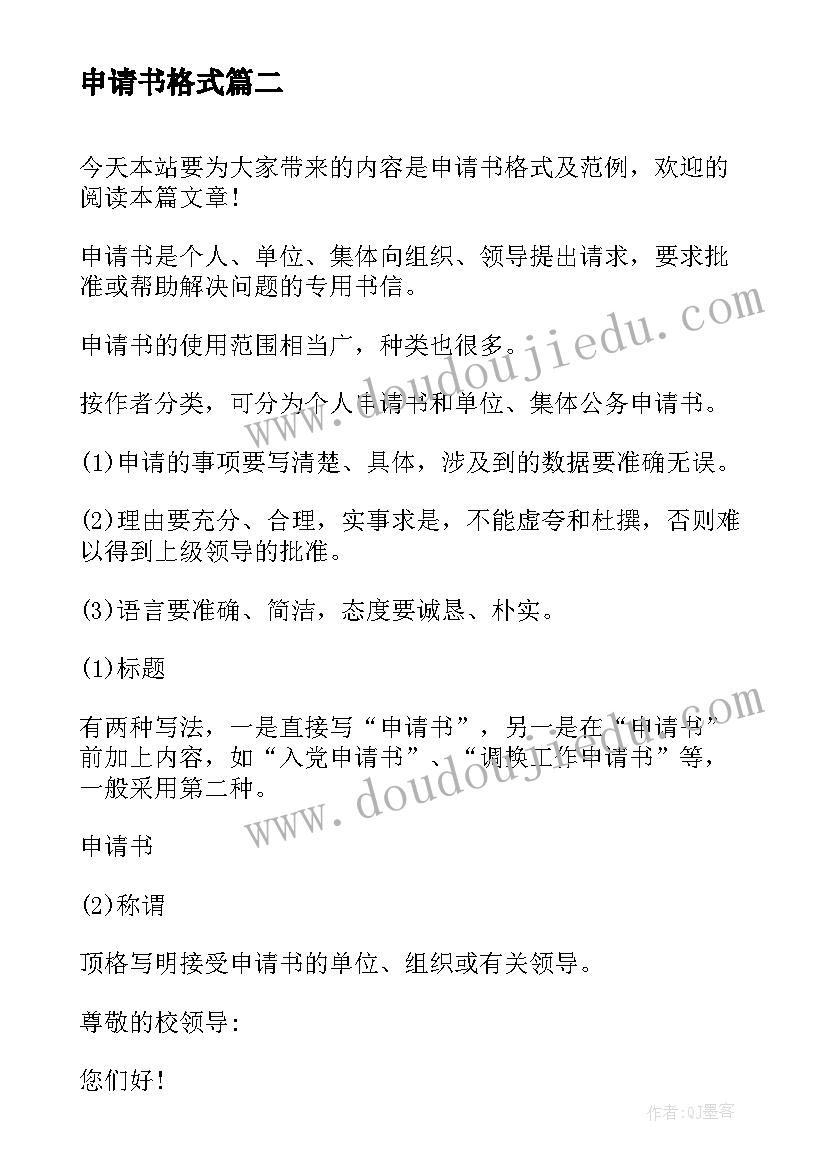 申请书格式篇二

今天本站要为大家带来的内容是申请书格式及范例，欢迎的阅读本篇文章！

申请书是个人、单位、集体向组织、领导提出请求，要求批准或帮助解决问题的专用书信。

申请书的使用范围相当广，种类也很多。

按作者分类，可分为个人申请书和单位、集体公务申请书。

(1)申请的事项要写清楚、具体，涉及到的数据要准确无误。

(2)理由要充分、合理，实事求是，不能虚夸和杜撰，否则难以得到上级领导的批准。

(3)语言要准确、简洁，态度要诚恳、朴实。

(1)标题

有两种写法，一是直接写“申请书”，另一是在“申请书”前加上内容，如“入党申请书”、“调换工作申请书”等，一般采用第二种。

申请书

(2)称谓

顶格写明接受申请书的单位、组织或有关领导。

尊敬的校领导:

您们好！

www.doudoujiedu.com

www.doudoujiedu.com

作者:QJ墨客